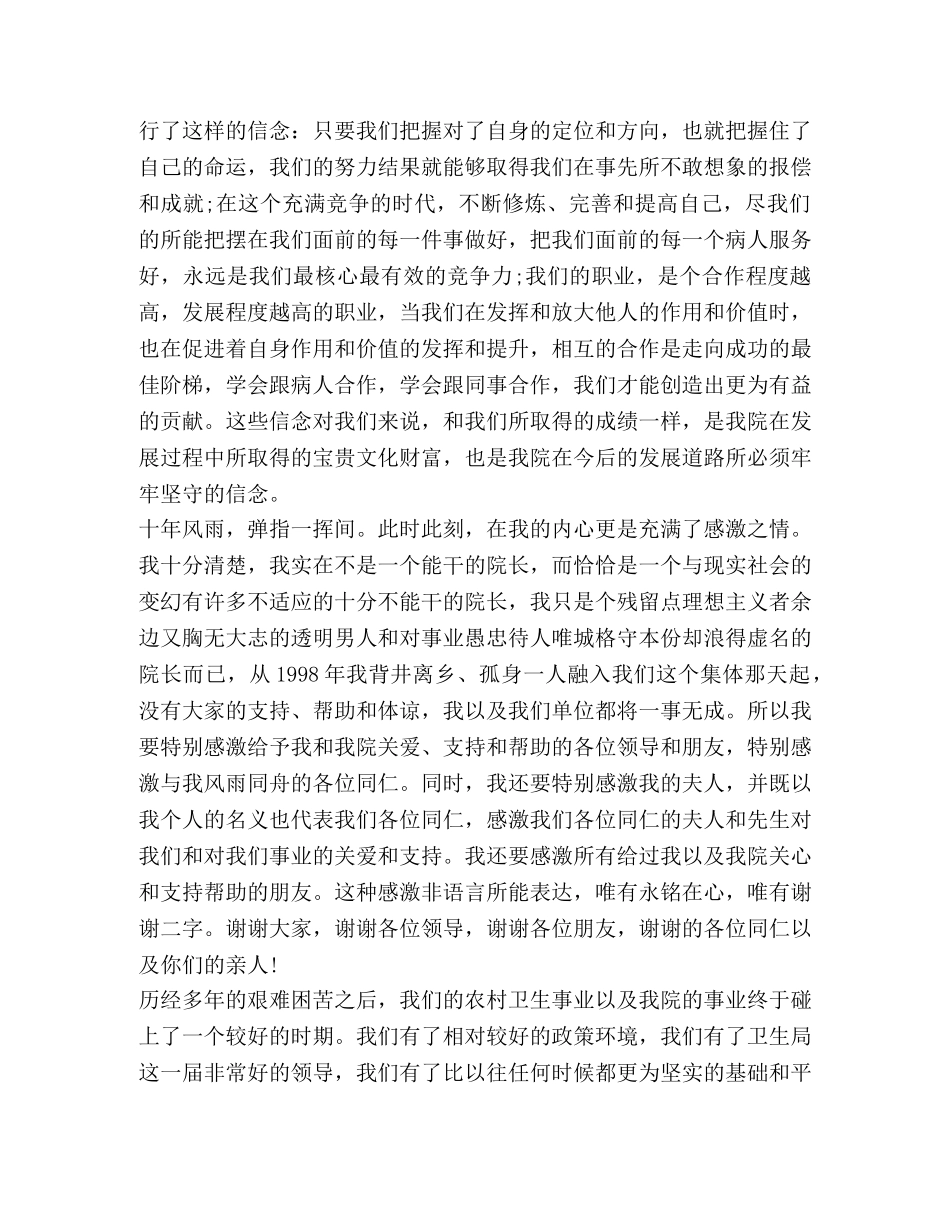 行了这样的信念：只要我们把握对了自身的定位和方向，也就把握住了自己的命运，我们的努力结果就能够取得我们在事先所不敢想象的报偿和成就;在这个充满竞争的时代，不断修炼、完善和提高自己，尽我们的所能把摆在我们面前的每一件事做好，把我们面前的每一个病人服务好，永远是我们最核心最有效的竞争力;我们的职业，是个合作程度越高，发展程度越高的职业，当我们在发挥和放大他人的作用和价值时，也在促进着自身作用和价值的发挥和提升，相互的合作是走向成功的最佳阶梯，学会跟病人合作，学会跟同事合作，我们才能创造出更为有益的贡献。这些信念对我们来说，和我们所取得的成绩一样，是我院在发展过程中所取得的宝贵文化财富，也是我院在今后的发展道路所必须牢牢坚守的信念。
十年风雨，弹指一挥间。此时此刻，在我的内心更是充满了感激之情。我十分清楚，我实在不是一个能干的院长，而恰恰是一个与现实社会的变幻有许多不适应的十分不能干的院长，我只是个残留点理想主义者余边又胸无大志的透明男人和对事业愚忠待人唯城格守本份却浪得虚名的院长而已，从 1998 年我背井离乡、孤身一人融入我们这个集体那天起，没有大家的支持、帮助和体谅，我以及我们单位都将一事无成。所以我要特别感激给予我和我院关爱、支持和帮助的各位领导和朋友，特别感激与我风雨同舟的各位同仁。同时，我还要特别感激我的夫人，并既以我个人的名义也代表我们各位同仁，感激我们各位同仁的夫人和先生对我们和对我们事业的关爱和支持。我还要感激所有给过我以及我院关心和支持帮助的朋友。这种感激非语言所能表达，唯有永铭在心，唯有谢谢二字。谢谢大家，谢谢各位领导，谢谢各位朋友，谢谢的各位同仁以及你们的亲人!
历经多年的艰难困苦之后，我们的农村卫生事业以及我院的事业终于碰上了一个较好的时期。我们有了相对较好的政策环境，我们有了卫生局这一届非常好的领导，我们有了比以往任何时候都更为坚实的基础和平